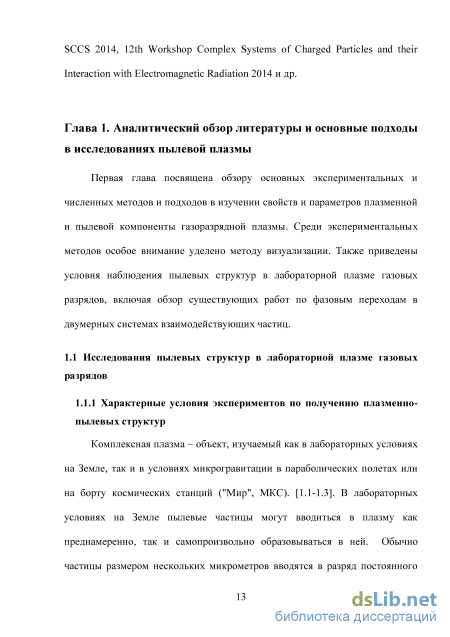 SCCS 2014, 12th Workshop Complex Systems of Charged Particles and their Interaction with Electromagnetic Radiation 2014 и др.

Глава 1. Аналитический обзор литературы и основные подходы в исследованиях пылевой плазмы

Первая глава посвящена обзору основных экспериментальных и численных методов и подходов в изучении свойств и параметров плазменной и пылевой компоненты газоразрядной плазмы. Среди экспериментальных методов особое внимание уделено методу визуализации. Также приведены условия наблюдения пылевых структур в лабораторной плазме газовых разрядов, включая обзор существующих работ по фазовым переходам в двумерных системах взаимодействующих частиц.

1.1 Исследования пылевых структур в лабораторной плазме газовых разрядов

1.1.1 Характерные условия экспериментов по получению плазменно-пылевых структур

Комплексная плазма – объект, изучаемый как в лабораторных условиях на Земле, так и в условиях микрогравитации в параболических полетах или на борту космических станций ("Мир", МКС). [1.1-1.3]. В лабораторных условиях на Земле пылевые частицы могут вводиться в плазму как преднамеренно, так и самопроизвольно образовываться в ней. Обычно частицы размером нескольких микрометров вводятся в разряд постоянного

13

dsLib.net
библиотека диссертаций